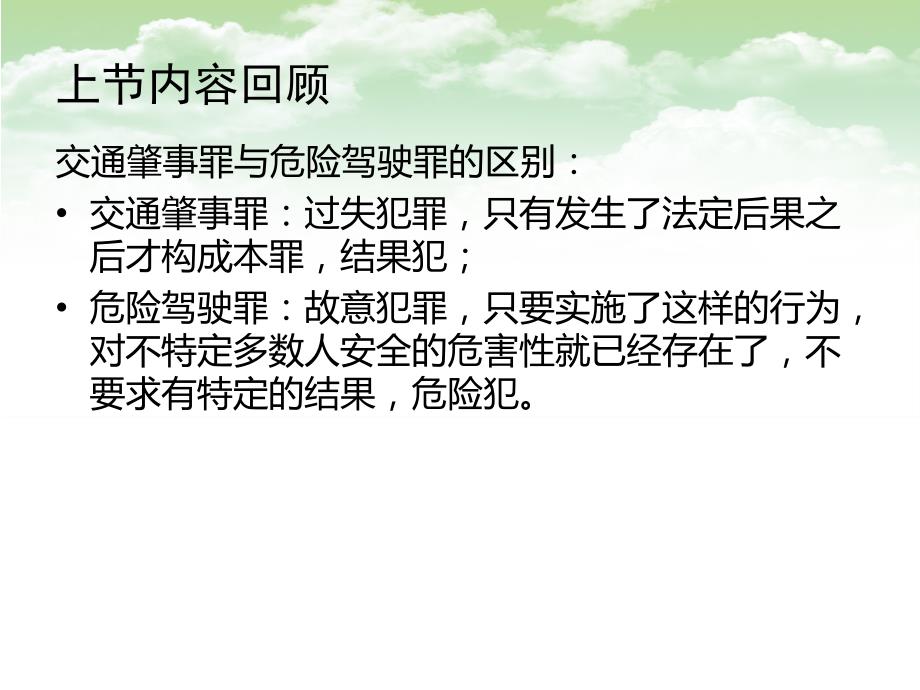 上节内容回顾

交通肇事罪与危险驾驶罪的区别：

• 交通肇事罪：过失犯罪，只有发生了法定后果之后才构成本罪，结果犯；
• 危险驾驶罪：故意犯罪，只要实施了这样的行为，对不特定多数人安全的危害性就已经存在了，不要求有特定的结果，危险犯。